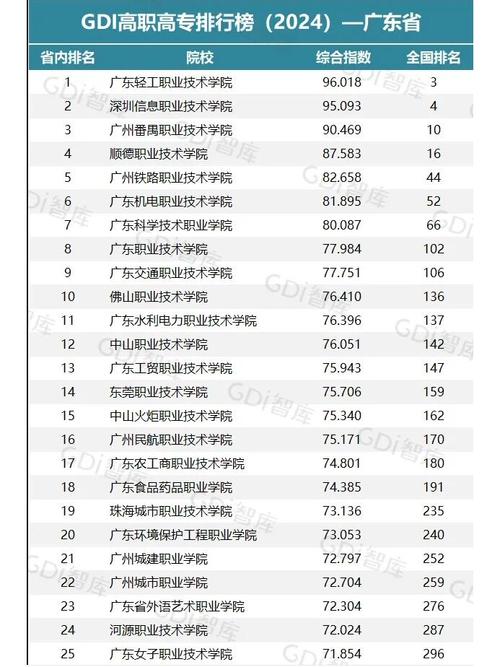 GDI高职高专排行榜（2024）—广东省

| 省内排名 | 院校 | 综合指数 | 全国排名 |
|---|---|---|---|
| 1 | 广东轻工职业技术学院 | 96.018 | 3 |
| 2 | 深圳信息职业技术学院 | 95.093 | 4 |
| 3 | 广州番禺职业技术学院 | 90.469 | 10 |
| 4 | 顺德职业技术学院 | 87.583 | 16 |
| 5 | 广州铁路职业技术学院 | 82.658 | 44 |
| 6 | 广东机电职业技术学院 | 81.895 | 52 |
| 7 | 广东科学技术职业学院 | 80.087 | 66 |
| 8 | 广东职业技术学院 | 77.984 | 102 |
| 9 | 广东交通职业技术学院 | 77.751 | 106 |
| 10 | 佛山职业技术学院 | 76.410 | 136 |
| 11 | 广东水利电力职业技术学院 | 76.396 | 137 |
| 12 | 中山职业技术学院 | 76.051 | 142 |
| 13 | 广东工贸职业技术学院 | 75.943 | 147 |
| 14 | 东莞职业技术学院 | 75.706 | 159 |
| 15 | 中山火炬职业技术学院 | 75.340 | 162 |
| 16 | 广州民航职业技术学院 | 75.171 | 170 |
| 17 | 广东农工商职业技术学院 | 74.801 | 180 |
| 18 | 广东食品药品职业学院 | 74.385 | 191 |
| 19 | 珠海城市职业技术学院 | 73.136 | 235 |
| 20 | 广东环境保护工程职业学院 | 73.053 | 240 |
| 21 | 广州城建职业学院 | 72.797 | 252 |
| 22 | 广州城市职业学院 | 72.704 | 259 |
| 23 | 广东省外语艺术职业学院 | 72.304 | 276 |
| 24 | 河源职业技术学院 | 72.024 | 287 |
| 25 | 广东女子职业技术学院 | 71.854 | 296 |

GDi智库